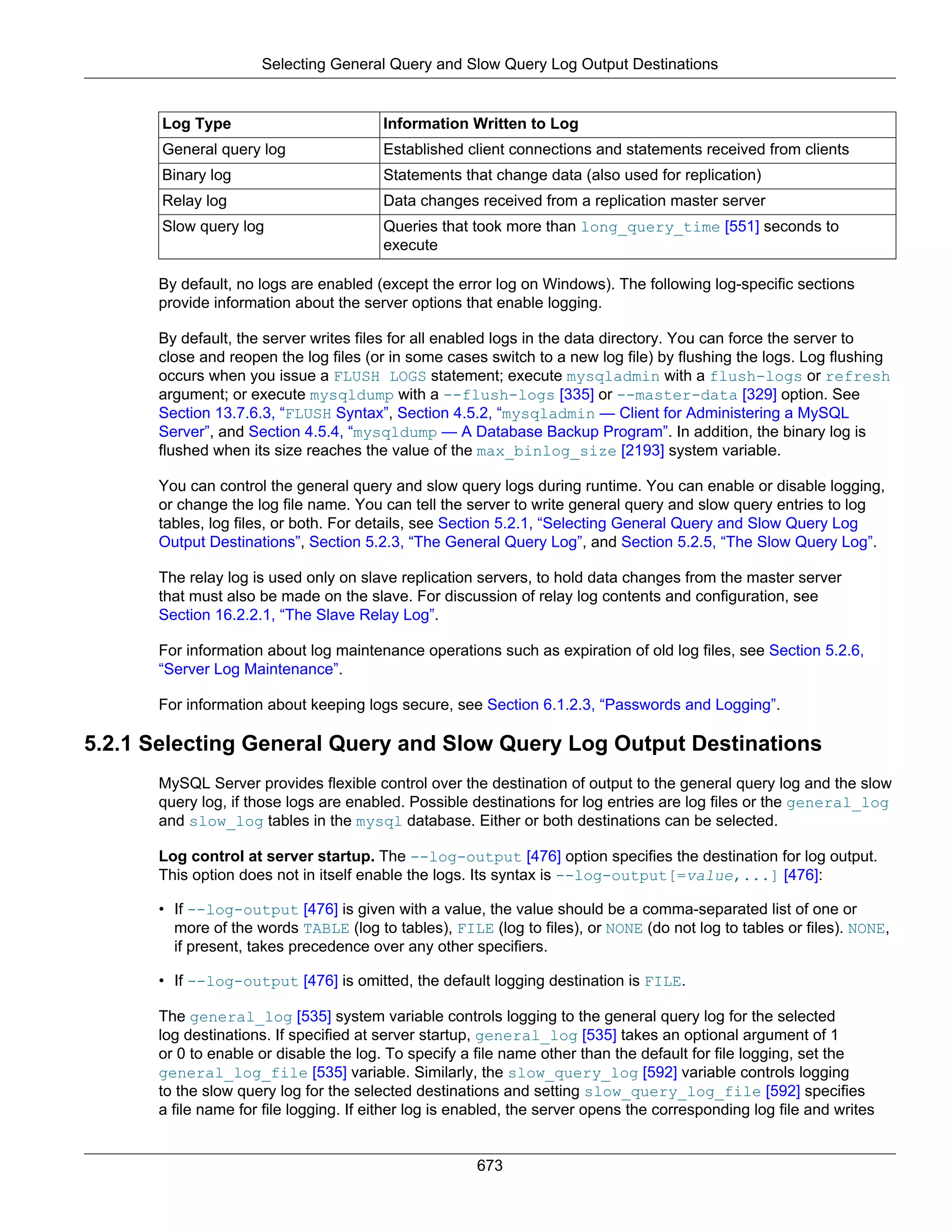 Selecting General Query and Slow Query Log Output Destinations

| Log Type | Information Written to Log |
|---|---|
| General query log | Established client connections and statements received from clients |
| Binary log | Statements that change data (also used for replication) |
| Relay log | Data changes received from a replication master server |
| Slow query log | Queries that took more than long_query_time [551] seconds to execute |

By default, no logs are enabled (except the error log on Windows). The following log-specific sections provide information about the server options that enable logging.

By default, the server writes files for all enabled logs in the data directory. You can force the server to close and reopen the log files (or in some cases switch to a new log file) by flushing the logs. Log flushing occurs when you issue a FLUSH LOGS statement; execute mysqladmin with a flush-logs or refresh argument; or execute mysqldump with a --flush-logs [335] or --master-data [329] option. See Section 13.7.6.3, “FLUSH Syntax”, Section 4.5.2, “mysqladmin — Client for Administering a MySQL Server”, and Section 4.5.4, “mysqldump — A Database Backup Program”. In addition, the binary log is flushed when its size reaches the value of the max_binlog_size [2193] system variable.

You can control the general query and slow query logs during runtime. You can enable or disable logging, or change the log file name. You can tell the server to write general query and slow query entries to log tables, log files, or both. For details, see Section 5.2.1, “Selecting General Query and Slow Query Log Output Destinations”, Section 5.2.3, “The General Query Log”, and Section 5.2.5, “The Slow Query Log”.

The relay log is used only on slave replication servers, to hold data changes from the master server that must also be made on the slave. For discussion of relay log contents and configuration, see Section 16.2.2.1, “The Slave Relay Log”.

For information about log maintenance operations such as expiration of old log files, see Section 5.2.6, “Server Log Maintenance”.

For information about keeping logs secure, see Section 6.1.2.3, “Passwords and Logging”.

5.2.1 Selecting General Query and Slow Query Log Output Destinations

MySQL Server provides flexible control over the destination of output to the general query log and the slow query log, if those logs are enabled. Possible destinations for log entries are log files or the general_log and slow_log tables in the mysql database. Either or both destinations can be selected.

Log control at server startup. The --log-output [476] option specifies the destination for log output. This option does not in itself enable the logs. Its syntax is --log-output[=value,...] [476]:

• If --log-output [476] is given with a value, the value should be a comma-separated list of one or more of the words TABLE (log to tables), FILE (log to files), or NONE (do not log to tables or files). NONE, if present, takes precedence over any other specifiers.

• If --log-output [476] is omitted, the default logging destination is FILE.

The general_log [535] system variable controls logging to the general query log for the selected log destinations. If specified at server startup, general_log [535] takes an optional argument of 1 or 0 to enable or disable the log. To specify a file name other than the default for file logging, set the general_log_file [535] variable. Similarly, the slow_query_log [592] variable controls logging to the slow query log for the selected destinations and setting slow_query_log_file [592] specifies a file name for file logging. If either log is enabled, the server opens the corresponding log file and writes

673